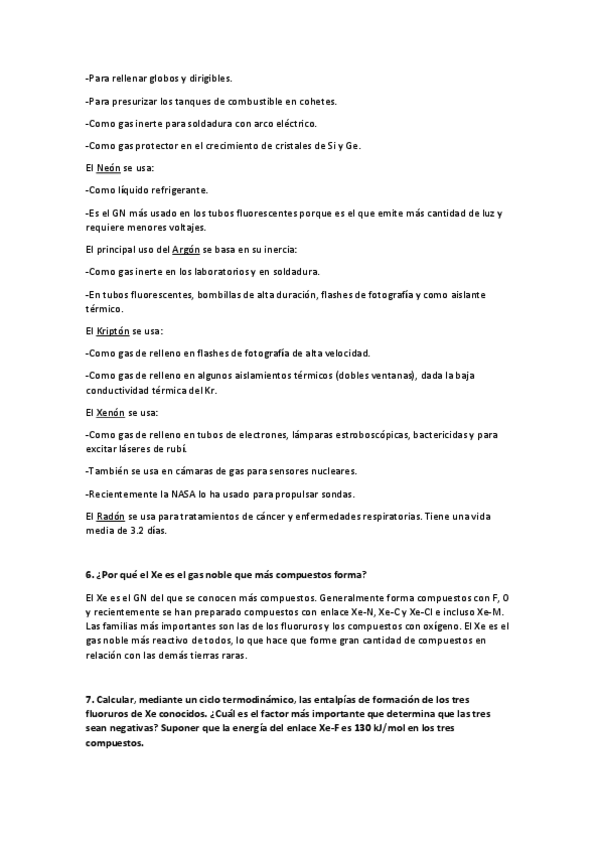 -Para rellenar globos y dirigibles.

-Para presurizar los tanques de combustible en cohetes.

-Como gas inerte para soldadura con arco eléctrico.

-Como gas protector en el crecimiento de cristales de Si y Ge.

El Neón se usa:

-Como líquido refrigerante.

-Es el GN más usado en los tubos fluorescentes porque es el que emite más cantidad de luz y requiere menores voltajes.

El principal uso del Argón se basa en su inercia:

-Como gas inerte en los laboratorios y en soldadura.

-En tubos fluorescentes, bombillas de alta duración, flashes de fotografía y como aislante térmico.

El Kriptón se usa:

-Como gas de relleno en flashes de fotografía de alta velocidad.

-Como gas de relleno en algunos aislamientos térmicos (dobles ventanas), dada la baja conductividad térmica del Kr.

El Xenón se usa:

-Como gas de relleno en tubos de electrones, lámparas estroboscópicas, bactericidas y para excitar láseres de rubí.

-También se usa en cámaras de gas para sensores nucleares.

-Recientemente la NASA lo ha usado para propulsar sondas.

El Radón se usa para tratamientos de cáncer y enfermedades respiratorias. Tiene una vida media de 3.2 días.

6. ¿Por qué el Xe es el gas noble que más compuestos forma?

El Xe es el GN del que se conocen más compuestos. Generalmente forma compuestos con F, O y recientemente se han preparado compuestos con enlace Xe-N, Xe-C y Xe-Cl e incluso Xe-M. Las familias más importantes son las de los fluoruros y los compuestos con oxígeno. El Xe es el gas noble más reactivo de todos, lo que hace que forme gran cantidad de compuestos en relación con las demás tierras raras.

7. Calcular, mediante un ciclo termodinámico, las entalpías de formación de los tres fluoruros de Xe conocidos. ¿Cuál es el factor más importante que determina que las tres sean negativas? Suponer que la energía del enlace Xe-F es 130 kJ/mol en los tres compuestos.